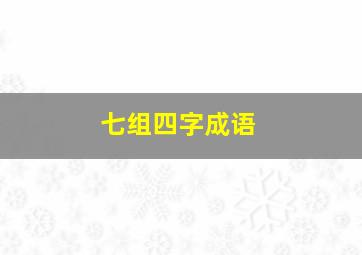 七组四字成语